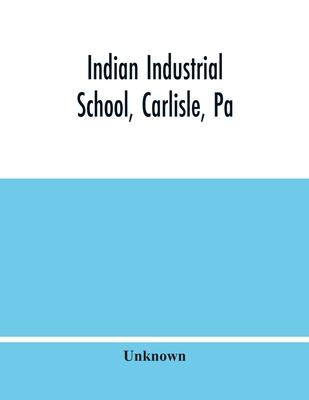 Indian Industrial School, Carlisle, Pa

Unknown